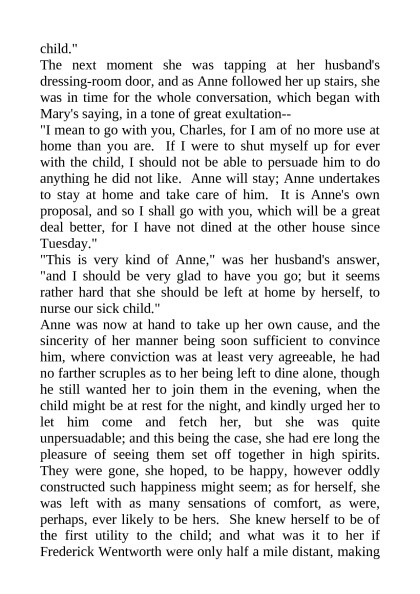 child."

The next moment she was tapping at her husband's dressing-room door, and as Anne followed her up stairs, she was in time for the whole conversation, which began with Mary's saying, in a tone of great exultation--

"I mean to go with you, Charles, for I am of no more use at home than you are. If I were to shut myself up for ever with the child, I should not be able to persuade him to do anything he did not like. Anne will stay; Anne undertakes to stay at home and take care of him. It is Anne's own proposal, and so I shall go with you, which will be a great deal better, for I have not dined at the other house since Tuesday."

"This is very kind of Anne," was her husband's answer, "and I should be very glad to have you go; but it seems rather hard that she should be left at home by herself, to nurse our sick child."

Anne was now at hand to take up her own cause, and the sincerity of her manner being soon sufficient to convince him, where conviction was at least very agreeable, he had no farther scruples as to her being left to dine alone, though he still wanted her to join them in the evening, when the child might be at rest for the night, and kindly urged her to let him come and fetch her, but she was quite unpersuadable; and this being the case, she had ere long the pleasure of seeing them set off together in high spirits. They were gone, she hoped, to be happy, however oddly constructed such happiness might seem; as for herself, she was left with as many sensations of comfort, as were, perhaps, ever likely to be hers. She knew herself to be of the first utility to the child; and what was it to her if Frederick Wentworth were only half a mile distant, making